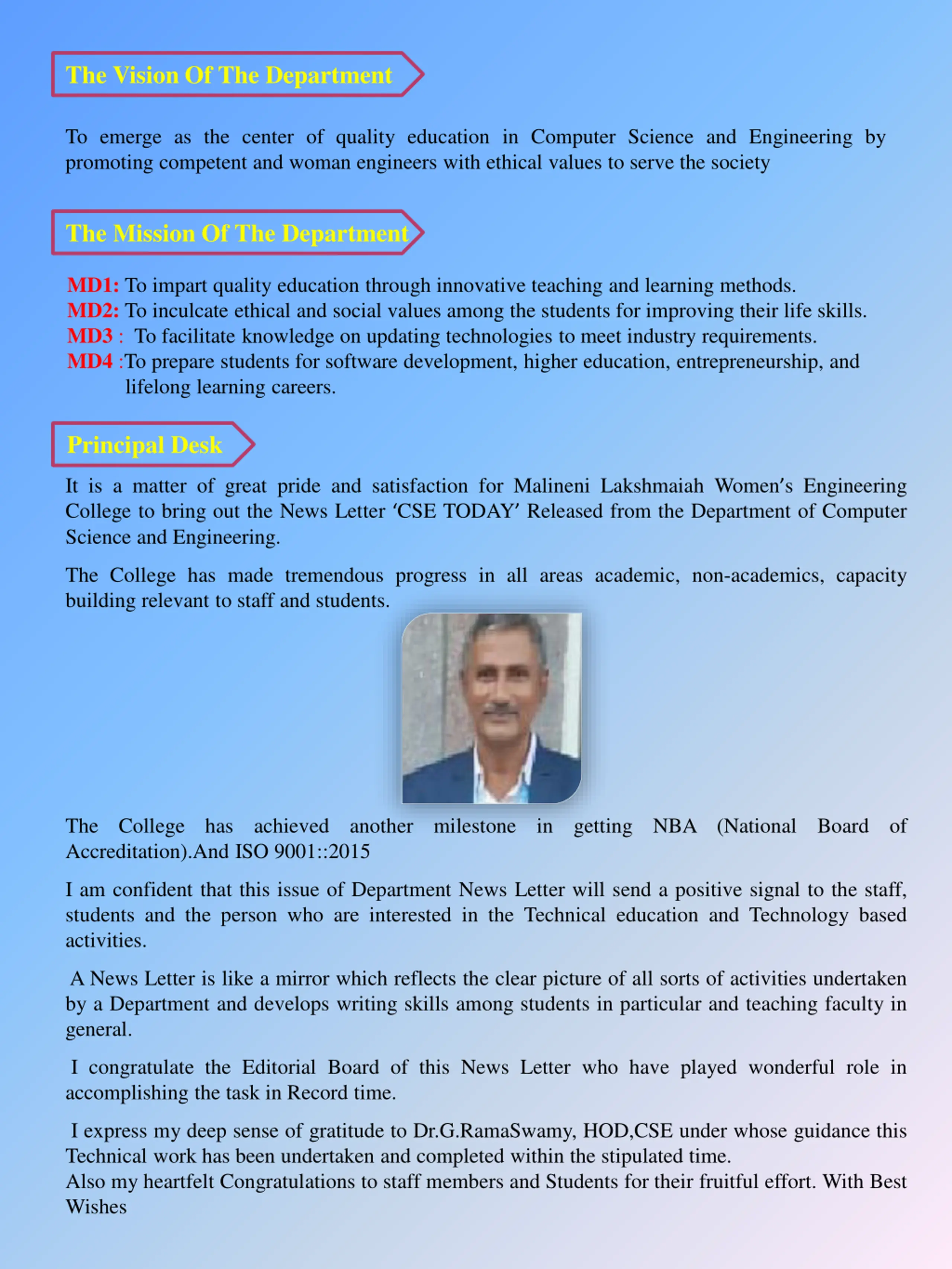 The Vision Of The Department

To emerge as the center of quality education in Computer Science and Engineering by promoting competent and woman engineers with ethical values to serve the society

The Mission Of The Department

MD1: To impart quality education through innovative teaching and learning methods.
MD2: To inculcate ethical and social values among the students for improving their life skills.
MD3 : To facilitate knowledge on updating technologies to meet industry requirements.
MD4 :To prepare students for software development, higher education, entrepreneurship, and lifelong learning careers.

Principal Desk

It is a matter of great pride and satisfaction for Malineni Lakshmaiah Women's Engineering College to bring out the News Letter 'CSE TODAY' Released from the Department of Computer Science and Engineering.

The College has made tremendous progress in all areas academic, non-academics, capacity building relevant to staff and students.

The College has achieved another milestone in getting NBA (National Board of Accreditation).And ISO 9001::2015

I am confident that this issue of Department News Letter will send a positive signal to the staff, students and the person who are interested in the Technical education and Technology based activities.

A News Letter is like a mirror which reflects the clear picture of all sorts of activities undertaken by a Department and develops writing skills among students in particular and teaching faculty in general.

I congratulate the Editorial Board of this News Letter who have played wonderful role in accomplishing the task in Record time.

I express my deep sense of gratitude to Dr.G.RamaSwamy, HOD,CSE under whose guidance this Technical work has been undertaken and completed within the stipulated time.
Also my heartfelt Congratulations to staff members and Students for their fruitful effort. With Best Wishes